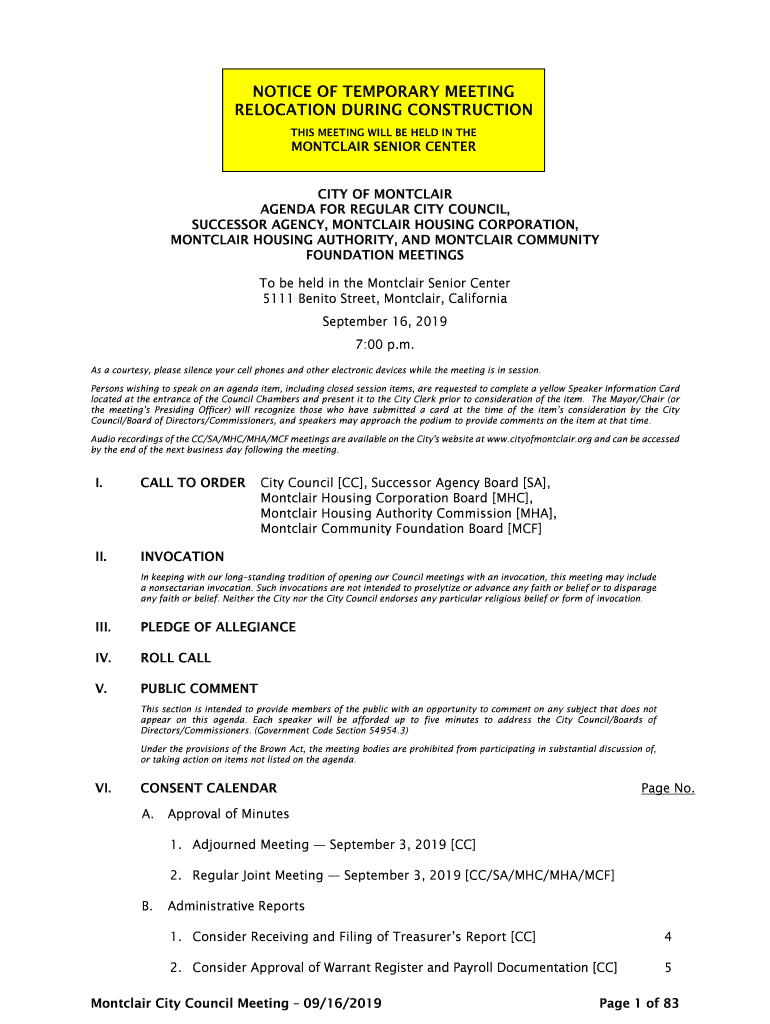 NOTICE OF TEMPORARY MEETING RELOCATION DURING CONSTRUCTION

THIS MEETING WILL BE HELD IN THE

MONTCLAIR SENIOR CENTER

CITY OF MONTCLAIR
AGENDA FOR REGULAR CITY COUNCIL, SUCCESSOR AGENCY, MONTCLAIR HOUSING CORPORATION, MONTCLAIR HOUSING AUTHORITY, AND MONTCLAIR COMMUNITY FOUNDATION MEETINGS

To be held in the Montclair Senior Center
5111 Benito Street, Montclair, California

September 16, 2019

7:00 p.m.

As a courtesy, please silence your cell phones and other electronic devices while the meeting is in session.

Persons wishing to speak on an agenda item, including closed session items, are requested to complete a yellow Speaker Information Card located at the entrance of the Council Chambers and present it to the City Clerk prior to consideration of the item. The Mayor/Chair (or the meeting's Presiding Officer) will recognize those who have submitted a card at the time of the item's consideration by the City Council/Board of Directors/Commissioners, and speakers may approach the podium to provide comments on the item at that time.

Audio recordings of the CC/SA/MHC/MHA/MCF meetings are available on the City's website at www.cityofmontclair.org and can be accessed by the end of the next business day following the meeting.

I. CALL TO ORDER City Council [CC], Successor Agency Board [SA], Montclair Housing Corporation Board [MHC], Montclair Housing Authority Commission [MHA], Montclair Community Foundation Board [MCF]

II. INVOCATION

In keeping with our long-standing tradition of opening our Council meetings with an invocation, this meeting may include a nonsectarian invocation. Such invocations are not intended to proselytize or advance any faith or belief or to disparage any faith or belief. Neither the City nor the City Council endorses any particular religious belief or form of invocation.

III. PLEDGE OF ALLEGIANCE

IV. ROLL CALL

V. PUBLIC COMMENT

This section is intended to provide members of the public with an opportunity to comment on any subject that does not appear on this agenda. Each speaker will be afforded up to five minutes to address the City Council/Boards of Directors/Commissioners. (Government Code Section 54954.3)

Under the provisions of the Brown Act, the meeting bodies are prohibited from participating in substantial discussion of, or taking action on items not listed on the agenda.

VI. CONSENT CALENDAR Page No.

A. Approval of Minutes

1. Adjourned Meeting — September 3, 2019 [CC]

2. Regular Joint Meeting — September 3, 2019 [CC/SA/MHC/MHA/MCF]

B. Administrative Reports

1. Consider Receiving and Filing of Treasurer's Report [CC] 4

2. Consider Approval of Warrant Register and Payroll Documentation [CC] 5

Montclair City Council Meeting – 09/16/2019 Page 1 of 83